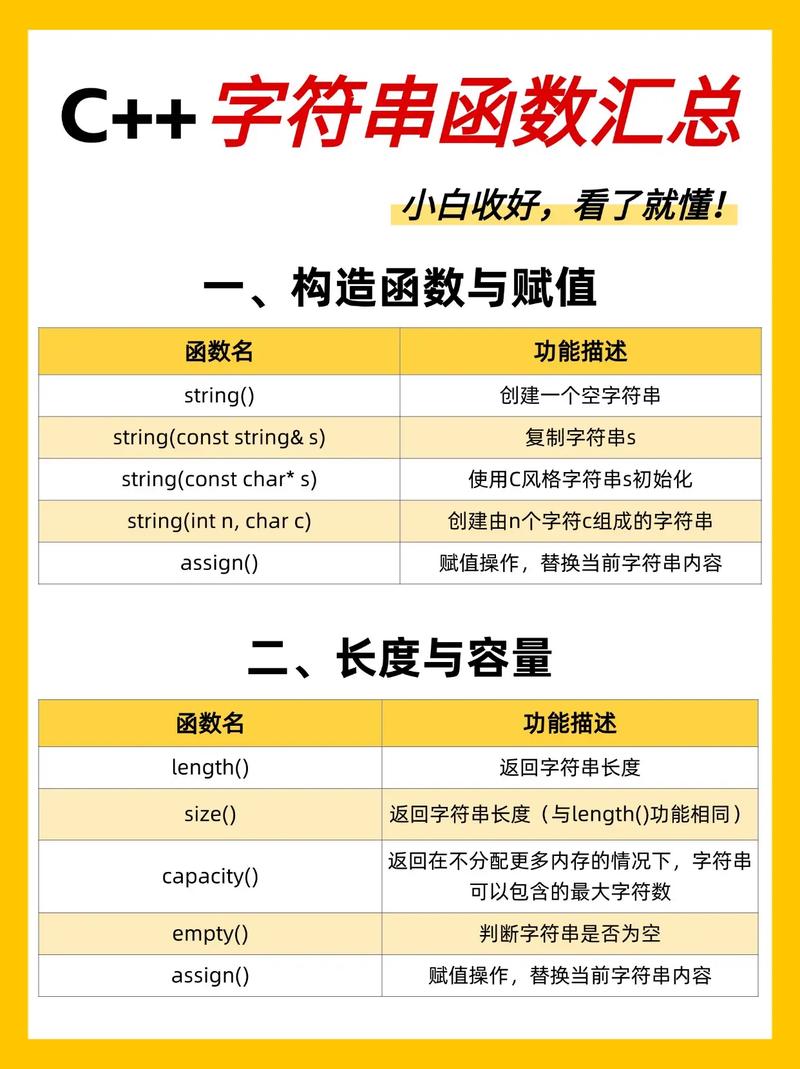 C++ 字符串函数汇总

小白收好，看了就懂！

一、构造函数与赋值

| 函数名 | 功能描述 |
|---|---|
| string() | 创建一个空字符串 |
| string(const string& s) | 复制字符串s |
| string(const char* s) | 使用C风格字符串s初始化 |
| string(int n, char c) | 创建由n个字符c组成的字符串 |
| assign() | 赋值操作，替换当前字符串内容 |

二、长度与容量

| 函数名 | 功能描述 |
|---|---|
| length() | 返回字符串长度 |
| size() | 返回字符串长度（与length()功能相同） |
| capacity() | 返回在不分配更多内存的情况下，字符串可以包含的最大字符数 |
| empty() | 判断字符串是否为空 |
| assign() | 赋值操作，替换当前字符串内容 |